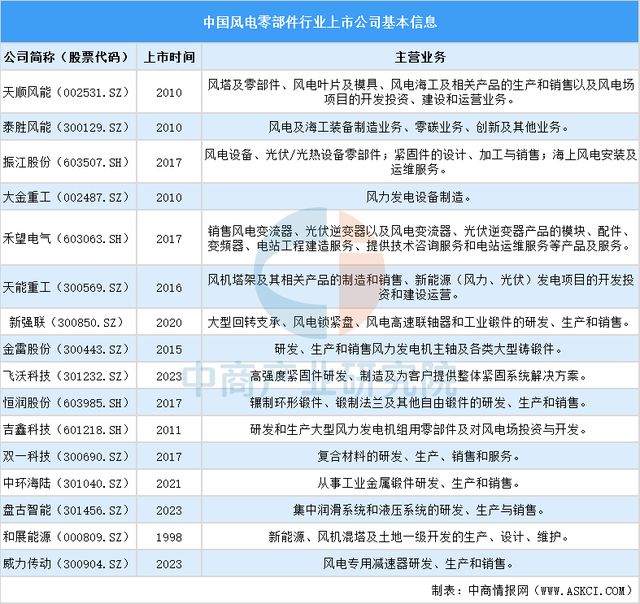 中国风电零部件行业上市公司基本信息

| 公司简称（股票代码） | 上市时间 | 主营业务 |
|---|---|---|
| 天顺风能（002531.SZ） | 2010 | 风塔及零部件、风电叶片及模具、风电海工及相关产品的生产和销售以及风电场项目的开发投资、建设和运营业务。 |
| 泰胜风能（300129.SZ） | 2010 | 风电及海工装备制造业务、零碳业务、创新及其他业务。 |
| 振江股份（603507.SH） | 2017 | 风电设备、光伏/光热设备零部件；紧固件的设计、加工与销售；海上风电安装及运维服务。 |
| 大金重工（002487.SZ） | 2010 | 风力发电设备制造。 |
| 禾望电气（603063.SH） | 2017 | 销售风电变流器、光伏逆变器以及风电变流器、光伏逆变器产品的模块、配件、变频器、电站工程建造服务、提供技术咨询服务和电站运维服务等产品及服务。 |
| 天能重工（300569.SZ） | 2016 | 风机塔架及其相关产品的制造和销售、新能源（风力、光伏）发电项目的开发投资和建设运营。 |
| 新强联（300850.SZ） | 2020 | 大型回转支承、风电锁紧盘、风电高速联轴器和工业锻件的研发、生产和销售。 |
| 金雷股份（300443.SZ） | 2015 | 研发、生产和销售风力发电机主轴及各类大型铸锻件。 |
| 飞沃科技（301232.SZ） | 2023 | 高强度紧固件研发、制造及为客户提供整体紧固系统解决方案。 |
| 恒润股份（603985.SH） | 2017 | 辗制环形锻件、锻制法兰及其他自由锻件的研发、生产和销售。 |
| 吉鑫科技（601218.SH） | 2011 | 研发和生产大型风力发电机组用零部件及对风电场投资与开发。 |
| 双一科技（300690.SZ） | 2017 | 复合材料的研发、生产、销售和服务。 |
| 中环海陆（301040.SZ） | 2021 | 从事工业金属锻件研发、生产和销售。 |
| 盘古智能（301456.SZ） | 2023 | 集中润滑系统和液压系统的研发、生产与销售。 |
| 和展能源（000809.SZ） | 1998 | 新能源、风机混塔及土地一级开发的生产、设计、维护。 |
| 威力传动（300904.SZ） | 2023 | 风电专用减速器研发、生产和销售。 |

中商产业研究院

制表：中商情报网（WWW.ASKCI.COM）